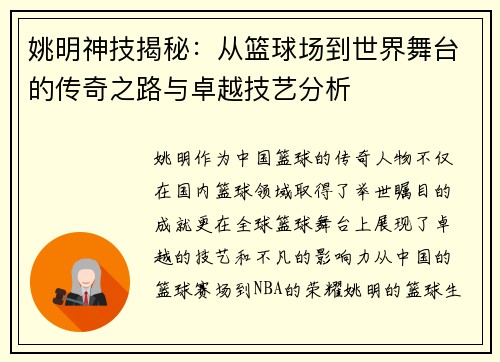 姚明神技揭秘：从篮球场到世界舞台的传奇之路与卓越技艺分析

姚明作为中国篮球的传奇人物不仅在国内篮球领域取得了举世瞩目的成就更在全球篮球舞台上展现了卓越的技艺和不凡的影响力从中国的篮球赛场到NBA的荣耀姚明的篮球生